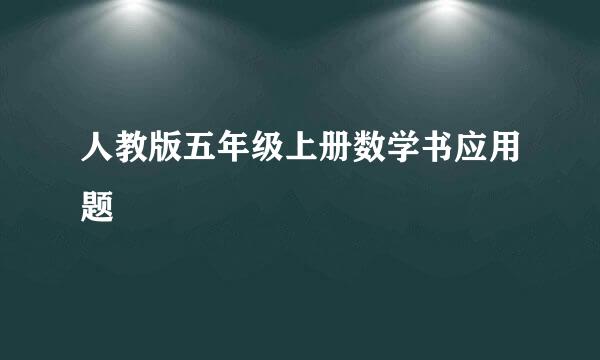 人教版五年级上册数学书应用题